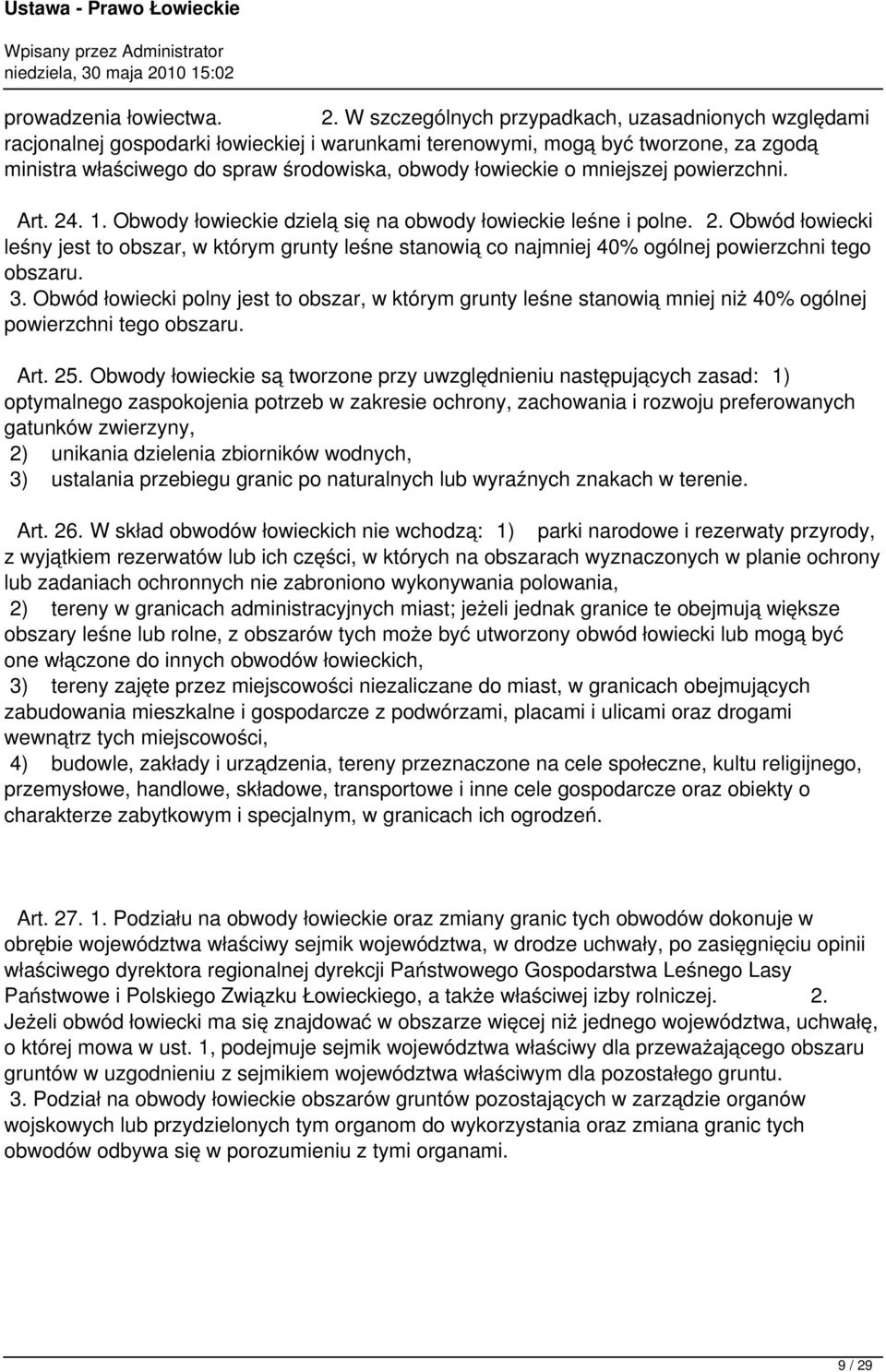 Ustawa - Prawo Łowieckie

Wpisany przez Administrator
niedziela, 30 maja 2010 15:02

prowadzenia łowiectwa. 2. W szczególnych przypadkach, uzasadnionych względami racjonalnej gospodarki łowieckiej i warunkami terenowymi, mogą być tworzone, za zgodą ministra właściwego do spraw środowiska, obwody łowieckie o mniejszej powierzchni.

Art. 24. 1. Obwody łowieckie dzielą się na obwody łowieckie leśne i polne. 2. Obwód łowiecki leśny jest to obszar, w którym grunty leśne stanowią co najmniej 40% ogólnej powierzchni tego obszaru.
3. Obwód łowiecki polny jest to obszar, w którym grunty leśne stanowią mniej niż 40% ogólnej powierzchni tego obszaru.

Art. 25. Obwody łowieckie są tworzone przy uwzględnieniu następujących zasad: 1) optymalnego zaspokojenia potrzeb w zakresie ochrony, zachowania i rozwoju preferowanych gatunków zwierzyny,
2) unikania dzielenia zbiorników wodnych,
3) ustalania przebiegu granic po naturalnych lub wyraźnych znakach w terenie.

Art. 26. W skład obwodów łowieckich nie wchodzą: 1) parki narodowe i rezerwaty przyrody, z wyjątkiem rezerwatów lub ich części, w których na obszarach wyznaczonych w planie ochrony lub zadaniach ochronnych nie zabroniono wykonywania polowania,
2) tereny w granicach administracyjnych miast; jeżeli jednak granice te obejmują większe obszary leśne lub rolne, z obszarów tych może być utworzony obwód łowiecki lub mogą być one włączone do innych obwodów łowieckich,
3) tereny zajęte przez miejscowości niezaliczane do miast, w granicach obejmujących zabudowania mieszkalne i gospodarcze z podwórzami, placami i ulicami oraz drogami wewnątrz tych miejscowości,
4) budowle, zakłady i urządzenia, tereny przeznaczone na cele społeczne, kultu religijnego, przemysłowe, handlowe, składowe, transportowe i inne cele gospodarcze oraz obiekty o charakterze zabytkowym i specjalnym, w granicach ich ogrodzeń.

Art. 27. 1. Podziału na obwody łowieckie oraz zmiany granic tych obwodów dokonuje w obrębie województwa właściwy sejmik województwa, w drodze uchwały, po zasięgnięciu opinii właściwego dyrektora regionalnej dyrekcji Państwowego Gospodarstwa Leśnego Lasy Państwowe i Polskiego Związku Łowieckiego, a także właściwej izby rolniczej. 2. Jeżeli obwód łowiecki ma się znajdować w obszarze więcej niż jednego województwa, uchwałę, o której mowa w ust. 1, podejmuje sejmik województwa właściwy dla przeważającego obszaru gruntów w uzgodnieniu z sejmikiem województwa właściwym dla pozostałego gruntu.
3. Podział na obwody łowieckie obszarów gruntów pozostających w zarządzie organów wojskowych lub przydzielonych tym organom do wykorzystania oraz zmiana granic tych obwodów odbywa się w porozumieniu z tymi organami.

9 / 29